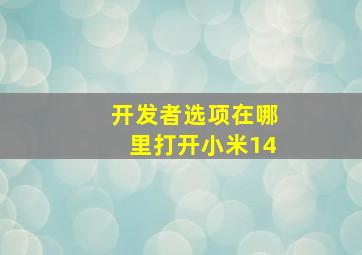 开发者选项在哪里打开小米14